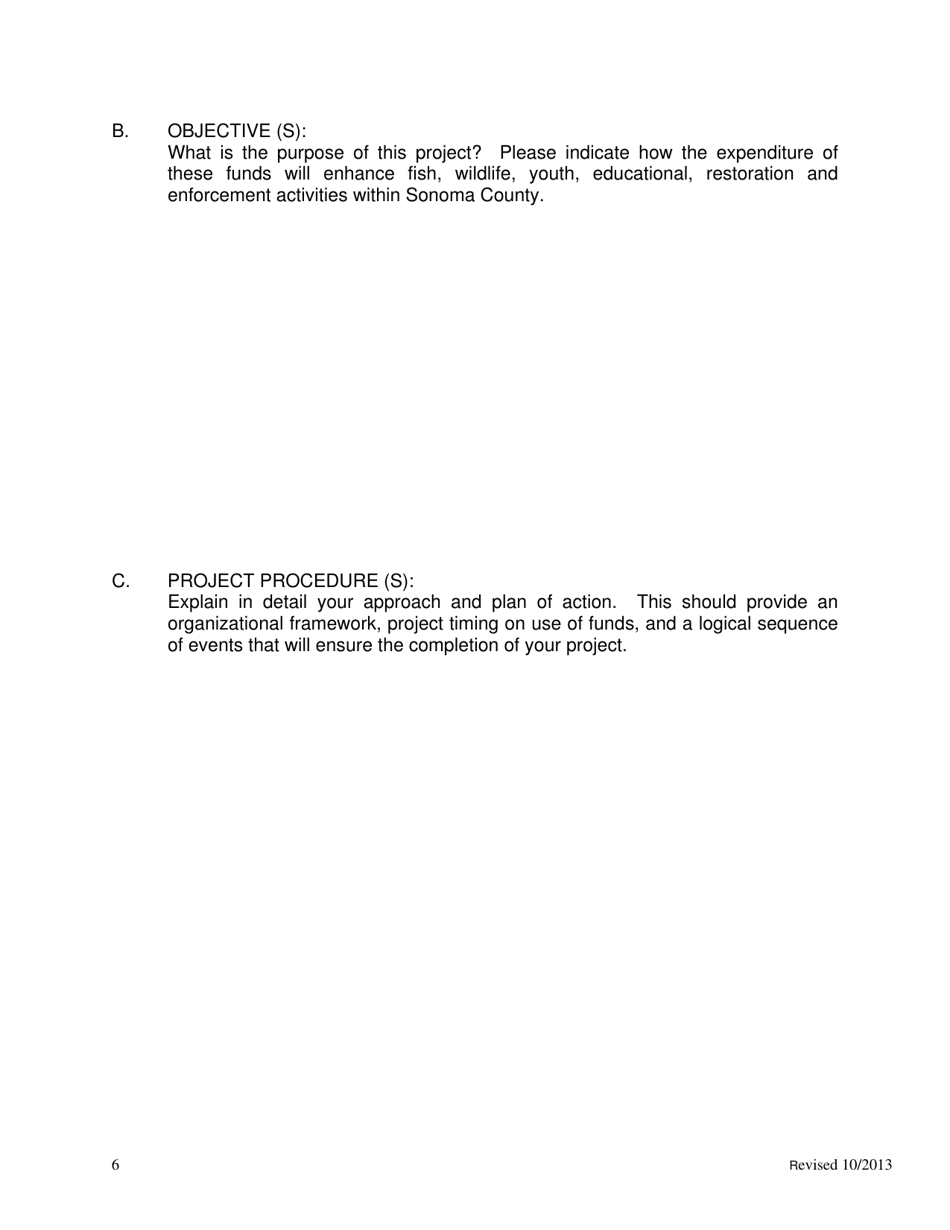 B. OBJECTIVE (S):
What is the purpose of this project? Please indicate how the expenditure of these funds will enhance fish, wildlife, youth, educational, restoration and enforcement activities within Sonoma County.

C. PROJECT PROCEDURE (S):
Explain in detail your approach and plan of action. This should provide an organizational framework, project timing on use of funds, and a logical sequence of events that will ensure the completion of your project.

6

Revised 10/2013